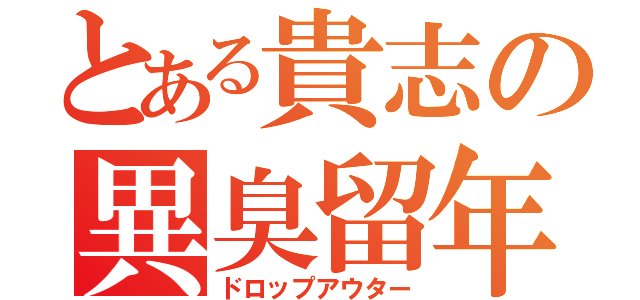 とある貴志の
異臭留年
ドロップアウター